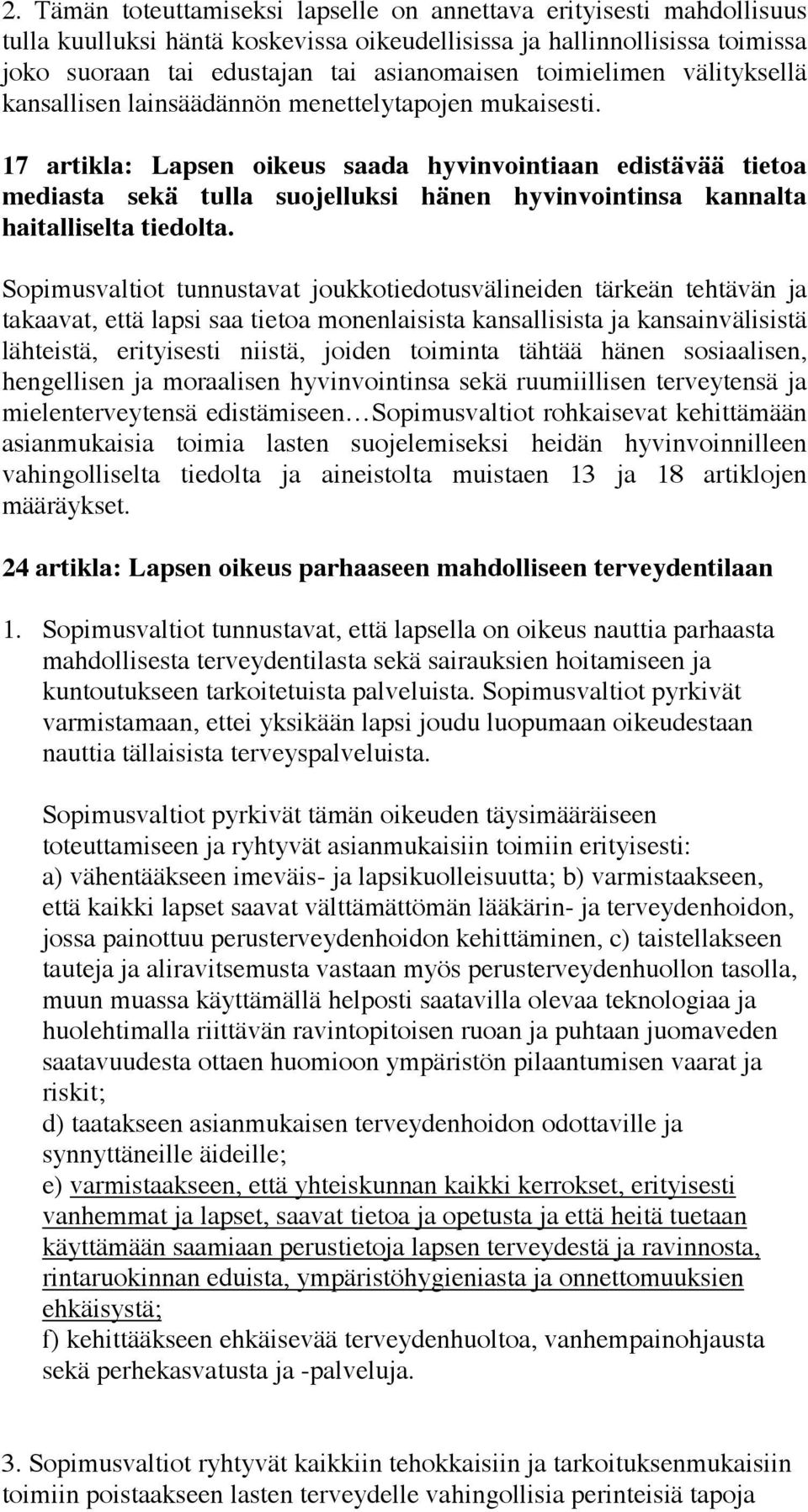 2. Tämän toteuttamiseksi lapselle on annettava erityisesti mahdollisuus tulla kuulluksi häntä koskevissa oikeudellisissa ja hallinnollisissa toimissa joko suoraan tai edustajan tai asianomaisen toimielimen välityksellä kansallisen lainsäädännön menettelytapojen mukaisesti.

17 artikla: Lapsen oikeus saada hyvinvointiaan edistävää tietoa mediasta sekä tulla suojelluksi hänen hyvinvointinsa kannalta haitalliselta tiedolta.

Sopimusvaltiot tunnustavat joukkotiedotusvälineiden tärkeän tehtävän ja takaavat, että lapsi saa tietoa monenlaisista kansallisista ja kansainvälisistä lähteistä, erityisesti niistä, joiden toiminta tähtää hänen sosiaalisen, hengellisen ja moraalisen hyvinvointinsa sekä ruumiillisen terveytensä ja mielenterveytensä edistämiseen…Sopimusvaltiot rohkaisevat kehittämään asianmukaisia toimia lasten suojelemiseksi heidän hyvinvoinnilleen vahingolliselta tiedolta ja aineistolta muistaen 13 ja 18 artiklojen määräykset.

24 artikla: Lapsen oikeus parhaaseen mahdolliseen terveydentilaan

1. Sopimusvaltiot tunnustavat, että lapsella on oikeus nauttia parhaasta mahdollisesta terveydentilasta sekä sairauksien hoitamiseen ja kuntoutukseen tarkoitetuista palveluista. Sopimusvaltiot pyrkivät varmistamaan, ettei yksikään lapsi joudu luopumaan oikeudestaan nauttia tällaisista terveyspalveluista.

Sopimusvaltiot pyrkivät tämän oikeuden täysimääräiseen toteuttamiseen ja ryhtyvät asianmukaisiin toimiin erityisesti:
a) vähentääkseen imeväis- ja lapsikuolleisuutta; b) varmistaakseen, että kaikki lapset saavat välttämättömän lääkärin- ja terveydenhoidon, jossa painottuu perusterveydenhoidon kehittäminen, c) taistellakseen tauteja ja aliravitsemusta vastaan myös perusterveydenhuollon tasolla, muun muassa käyttämällä helposti saatavilla olevaa teknologiaa ja huolehtimalla riittävän ravintopitoisen ruoan ja puhtaan juomaveden saatavuudesta ottaen huomioon ympäristön pilaantumisen vaarat ja riskit;
d) taatakseen asianmukaisen terveydenhoidon odottaville ja synnyttäneille äideille;
e) varmistaakseen, että yhteiskunnan kaikki kerrokset, erityisesti vanhemmat ja lapset, saavat tietoa ja opetusta ja että heitä tuetaan käyttämään saamiaan perustietoja lapsen terveydestä ja ravinnosta, rintaruokinnan eduista, ympäristöhygieniasta ja onnettomuuksien ehkäisystä;
f) kehittääkseen ehkäisevää terveydenhuoltoa, vanhempainohjausta sekä perhekasvatusta ja -palveluja.

3. Sopimusvaltiot ryhtyvät kaikkiin tehokkaisiin ja tarkoituksenmukaisiin toimiin poistaakseen lasten terveydelle vahingollisia perinteisiä tapoja